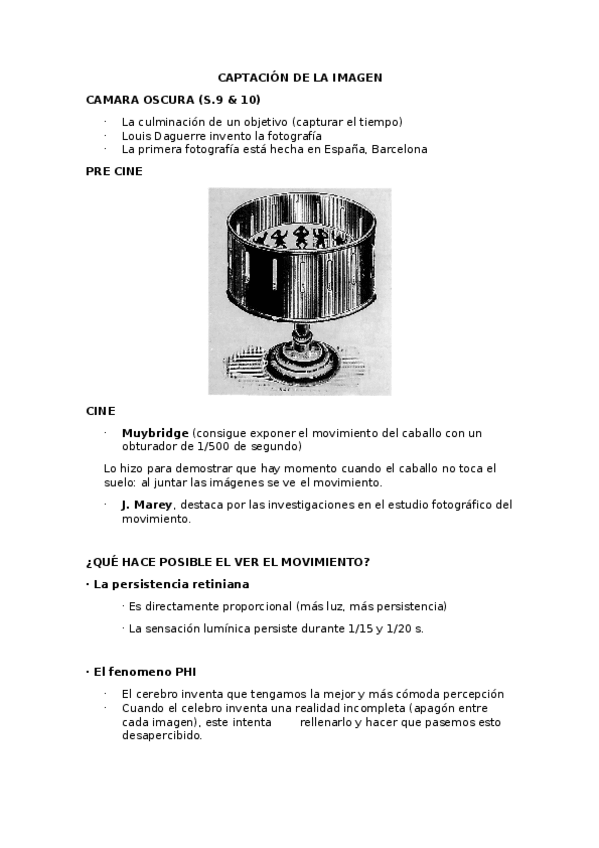 CAPTACIÓN DE LA IMAGEN

CAMARA OSCURA (S.9 & 10)

· La culminación de un objetivo (capturar el tiempo)
· Louis Daguerre invento la fotografía
· La primera fotografía está hecha en España, Barcelona

PRE CINE

CINE

· **Muybridge** (consigue exponer el movimiento del caballo con un obturador de 1/500 de segundo)

Lo hizo para demostrar que hay momento cuando el caballo no toca el suelo: al juntar las imágenes se ve el movimiento.

· **J. Marey**, destaca por las investigaciones en el estudio fotográfico del movimiento.

¿QUÉ HACE POSIBLE EL VER EL MOVIMIENTO?

· La persistencia retiniana

· Es directamente proporcional (más luz, más persistencia)

· La sensación lumínica persiste durante 1/15 y 1/20 s.

· El fenomeno PHI

· El cerebro inventa que tengamos la mejor y más cómoda percepción
· Cuando el celebro inventa una realidad incompleta (apagón entre cada imagen), este intenta rellenarlo y hacer que pasemos esto desapercibido.